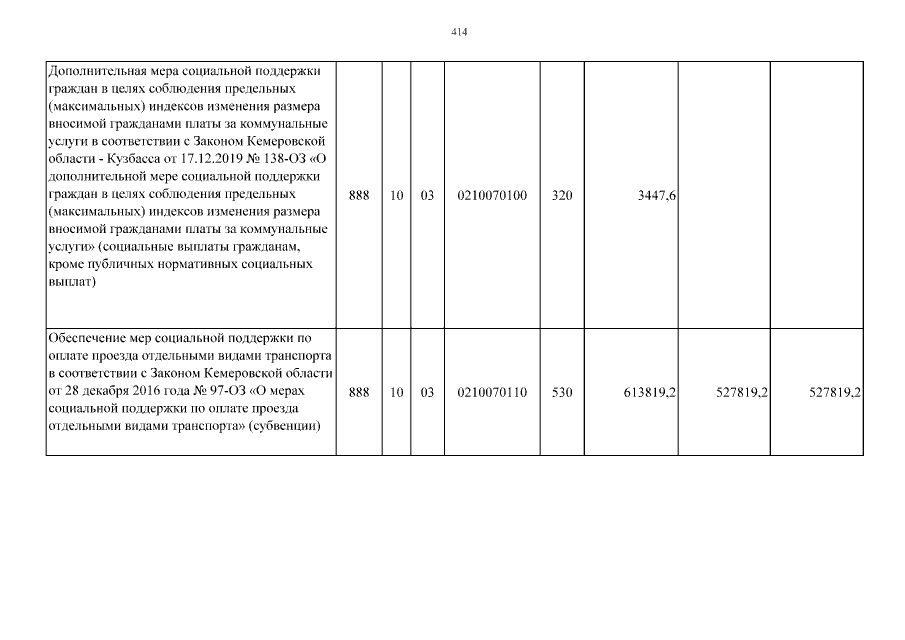 414

| | | | | | | | | |
|---|---|---|---|---|---|---|---|---|
| Дополнительная мера социальной поддержки граждан в целях соблюдения предельных (максимальных) индексов изменения размера вносимой гражданами платы за коммунальные услуги в соответствии с Законом Кемеровской области - Кузбасса от 17.12.2019 № 138-ОЗ «О дополнительной мере социальной поддержки граждан в целях соблюдения предельных (максимальных) индексов изменения размера вносимой гражданами платы за коммунальные услуги» (социальные выплаты гражданам, кроме публичных нормативных социальных выплат) | 888 | 10 | 03 | 0210070100 | 320 | 3447,6 | | |
| Обеспечение мер социальной поддержки по оплате проезда отдельными видами транспорта в соответствии с Законом Кемеровской области от 28 декабря 2016 года № 97-ОЗ «О мерах социальной поддержки по оплате проезда отдельными видами транспорта» (субвенции) | 888 | 10 | 03 | 0210070110 | 530 | 613819,2 | 527819,2 | 527819,2 |